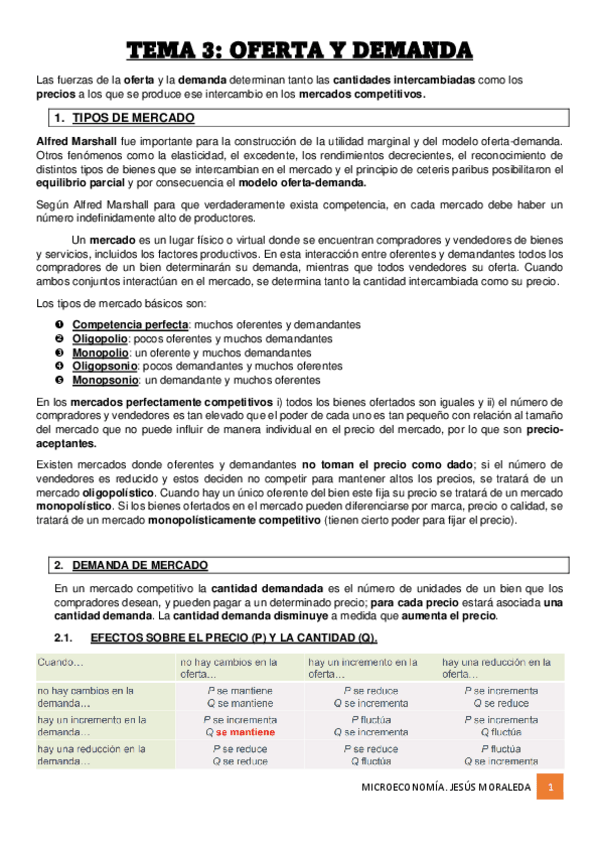 TEMA 3: OFERTA Y DEMANDA

Las fuerzas de la oferta y la demanda determinan tanto las cantidades intercambiadas como los precios a los que se produce ese intercambio en los mercados competitivos.

1. TIPOS DE MERCADO

Alfred Marshall fue importante para la construcción de la utilidad marginal y del modelo oferta-demanda. Otros fenómenos como la elasticidad, el excedente, los rendimientos decrecientes, el reconocimiento de distintos tipos de bienes que se intercambian en el mercado y el principio de ceteris paribus posibilitaron el equilibrio parcial y por consecuencia el modelo oferta-demanda.

Según Alfred Marshall para que verdaderamente exista competencia, en cada mercado debe haber un número indefinidamente alto de productores.

Un mercado es un lugar físico o virtual donde se encuentran compradores y vendedores de bienes y servicios, incluidos los factores productivos. En esta interacción entre oferentes y demandantes todos los compradores de un bien determinarán su demanda, mientras que todos vendedores su oferta. Cuando ambos conjuntos interactúan en el mercado, se determina tanto la cantidad intercambiada como su precio.

Los tipos de mercado básicos son:

❶ Competencia perfecta: muchos oferentes y demandantes
❷ Oligopolio: pocos oferentes y muchos demandantes
❸ Monopolio: un oferente y muchos demandantes
❹ Oligopsonio: pocos demandantes y muchos oferentes
❺ Monopsonio: un demandante y muchos oferentes

En los mercados perfectamente competitivos i) todos los bienes ofertados son iguales y ii) el número de compradores y vendedores es tan elevado que el poder de cada uno es tan pequeño con relación al tamaño del mercado que no puede influir de manera individual en el precio del mercado, por lo que son precio-aceptantes.

Existen mercados donde oferentes y demandantes no toman el precio como dado; si el número de vendedores es reducido y estos deciden no competir para mantener altos los precios, se tratará de un mercado oligopolístico. Cuando hay un único oferente del bien este fija su precio se tratará de un mercado monopolístico. Si los bienes ofertados en el mercado pueden diferenciarse por marca, precio o calidad, se tratará de un mercado monopolísticamente competitivo (tienen cierto poder para fijar el precio).

2. DEMANDA DE MERCADO

En un mercado competitivo la cantidad demandada es el número de unidades de un bien que los compradores desean, y pueden pagar a un determinado precio; para cada precio estará asociada una cantidad demanda. La cantidad demanda disminuye a medida que aumenta el precio.

2.1. EFECTOS SOBRE EL PRECIO (P) Y LA CANTIDAD (Q).

| Cuando… | no hay cambios en la oferta… | hay un incremento en la oferta… | hay una reducción en la oferta… |
|---|---|---|---|
| no hay cambios en la demanda… | P se mantiene Q se mantiene | P se reduce Q se incrementa | P se incrementa Q se reduce |
| hay un incremento en la demanda… | P se incrementa Q se mantiene | P fluctúa Q se incrementa | P se incrementa Q fluctúa |
| hay una reducción en la demanda… | P se reduce Q se reduce | P se reduce Q fluctúa | P fluctúa Q se incrementa |

MICROECONOMÍA. JESÚS MORALEDA 1